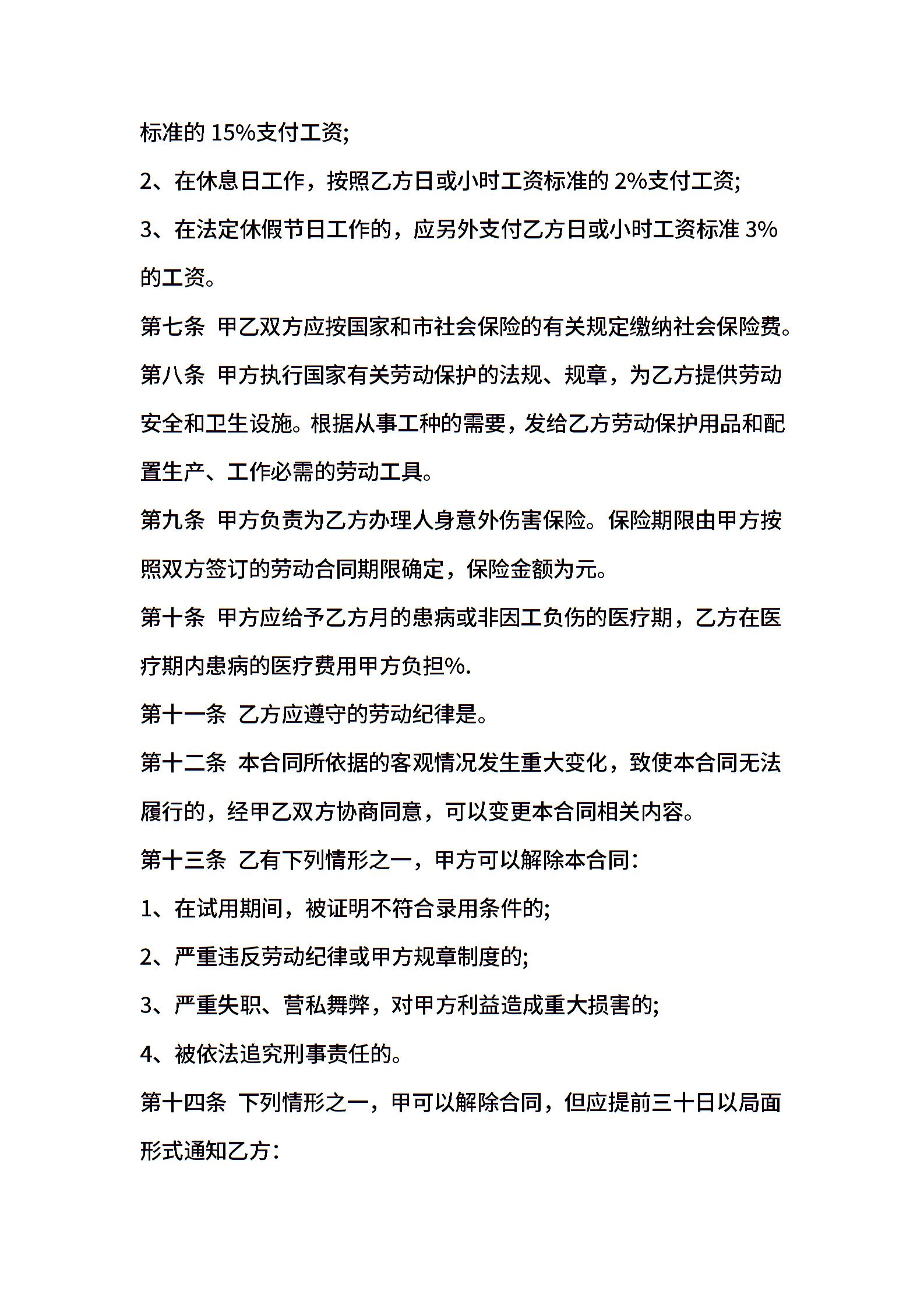 标准的 15%支付工资;

2、在休息日工作，按照乙方日或小时工资标准的 2%支付工资;

3、在法定休假节日工作的，应另外支付乙方日或小时工资标准 3%的工资。

第七条 甲乙双方应按国家和市社会保险的有关规定缴纳社会保险费。

第八条 甲方执行国家有关劳动保护的法规、规章，为乙方提供劳动安全和卫生设施。根据从事工种的需要，发给乙方劳动保护用品和配置生产、工作必需的劳动工具。

第九条 甲方负责为乙方办理人身意外伤害保险。保险期限由甲方按照双方签订的劳动合同期限确定，保险金额为元。

第十条 甲方应给予乙方月的患病或非因工负伤的医疗期，乙方在医疗期内患病的医疗费用甲方负担%.

第十一条 乙方应遵守的劳动纪律是。

第十二条 本合同所依据的客观情况发生重大变化，致使本合同无法履行的，经甲乙双方协商同意，可以变更本合同相关内容。

第十三条 乙有下列情形之一，甲方可以解除本合同:

1、在试用期间，被证明不符合录用条件的;

2、严重违反劳动纪律或甲方规章制度的;

3、严重失职、营私舞弊，对甲方利益造成重大损害的;

4、被依法追究刑事责任的。

第十四条 下列情形之一，甲可以解除合同，但应提前三十日以局面形式通知乙方: